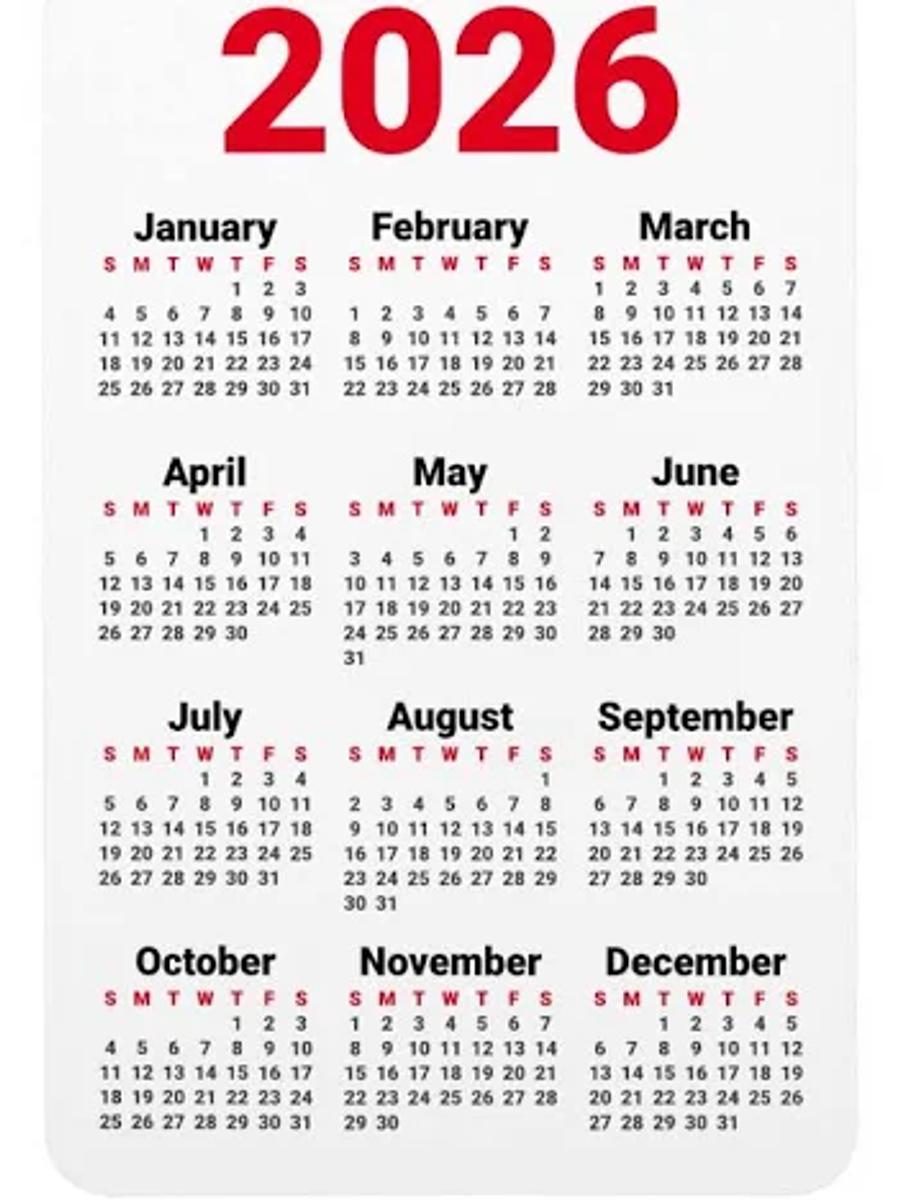 2026

January

| S | M | T | W | T | F | S |
|---|---|---|---|---|---|---|
| | | | | 1 | 2 | 3 |
| 4 | 5 | 6 | 7 | 8 | 9 | 10 |
| 11 | 12 | 13 | 14 | 15 | 16 | 17 |
| 18 | 19 | 20 | 21 | 22 | 23 | 24 |
| 25 | 26 | 27 | 28 | 29 | 30 | 31 |

February

| S | M | T | W | T | F | S |
|---|---|---|---|---|---|---|
| 1 | 2 | 3 | 4 | 5 | 6 | 7 |
| 8 | 9 | 10 | 11 | 12 | 13 | 14 |
| 15 | 16 | 17 | 18 | 19 | 20 | 21 |
| 22 | 23 | 24 | 25 | 26 | 27 | 28 |

March

| S | M | T | W | T | F | S |
|---|---|---|---|---|---|---|
| 1 | 2 | 3 | 4 | 5 | 6 | 7 |
| 8 | 9 | 10 | 11 | 12 | 13 | 14 |
| 15 | 16 | 17 | 18 | 19 | 20 | 21 |
| 22 | 23 | 24 | 25 | 26 | 27 | 28 |
| 29 | 30 | 31 | | | | |

April

| S | M | T | W | T | F | S |
|---|---|---|---|---|---|---|
| | | | 1 | 2 | 3 | 4 |
| 5 | 6 | 7 | 8 | 9 | 10 | 11 |
| 12 | 13 | 14 | 15 | 16 | 17 | 18 |
| 19 | 20 | 21 | 22 | 23 | 24 | 25 |
| 26 | 27 | 28 | 29 | 30 | | |

May

| S | M | T | W | T | F | S |
|---|---|---|---|---|---|---|
| | | | | | 1 | 2 |
| 3 | 4 | 5 | 6 | 7 | 8 | 9 |
| 10 | 11 | 12 | 13 | 14 | 15 | 16 |
| 17 | 18 | 19 | 20 | 21 | 22 | 23 |
| 24 | 25 | 26 | 27 | 28 | 29 | 30 |
| 31 | | | | | | |

June

| S | M | T | W | T | F | S |
|---|---|---|---|---|---|---|
| | 1 | 2 | 3 | 4 | 5 | 6 |
| 7 | 8 | 9 | 10 | 11 | 12 | 13 |
| 14 | 15 | 16 | 17 | 18 | 19 | 20 |
| 21 | 22 | 23 | 24 | 25 | 26 | 27 |
| 28 | 29 | 30 | | | | |

July

| S | M | T | W | T | F | S |
|---|---|---|---|---|---|---|
| | | | 1 | 2 | 3 | 4 |
| 5 | 6 | 7 | 8 | 9 | 10 | 11 |
| 12 | 13 | 14 | 15 | 16 | 17 | 18 |
| 19 | 20 | 21 | 22 | 23 | 24 | 25 |
| 26 | 27 | 28 | 29 | 30 | 31 | |

August

| S | M | T | W | T | F | S |
|---|---|---|---|---|---|---|
| | | | | | | 1 |
| 2 | 3 | 4 | 5 | 6 | 7 | 8 |
| 9 | 10 | 11 | 12 | 13 | 14 | 15 |
| 16 | 17 | 18 | 19 | 20 | 21 | 22 |
| 23 | 24 | 25 | 26 | 27 | 28 | 29 |
| 30 | 31 | | | | | |

September

| S | M | T | W | T | F | S |
|---|---|---|---|---|---|---|
| | | 1 | 2 | 3 | 4 | 5 |
| 6 | 7 | 8 | 9 | 10 | 11 | 12 |
| 13 | 14 | 15 | 16 | 17 | 18 | 19 |
| 20 | 21 | 22 | 23 | 24 | 25 | 26 |
| 27 | 28 | 29 | 30 | | | |

October

| S | M | T | W | T | F | S |
|---|---|---|---|---|---|---|
| | | | | 1 | 2 | 3 |
| 4 | 5 | 6 | 7 | 8 | 9 | 10 |
| 11 | 12 | 13 | 14 | 15 | 16 | 17 |
| 18 | 19 | 20 | 21 | 22 | 23 | 24 |
| 25 | 26 | 27 | 28 | 29 | 30 | 31 |

November

| S | M | T | W | T | F | S |
|---|---|---|---|---|---|---|
| 1 | 2 | 3 | 4 | 5 | 6 | 7 |
| 8 | 9 | 10 | 11 | 12 | 13 | 14 |
| 15 | 16 | 17 | 18 | 19 | 20 | 21 |
| 22 | 23 | 24 | 25 | 26 | 27 | 28 |
| 29 | 30 | | | | | |

December

| S | M | T | W | T | F | S |
|---|---|---|---|---|---|---|
| | | 1 | 2 | 3 | 4 | 5 |
| 6 | 7 | 8 | 9 | 10 | 11 | 12 |
| 13 | 14 | 15 | 16 | 17 | 18 | 19 |
| 20 | 21 | 22 | 23 | 24 | 25 | 26 |
| 27 | 28 | 29 | 30 | 31 | | |